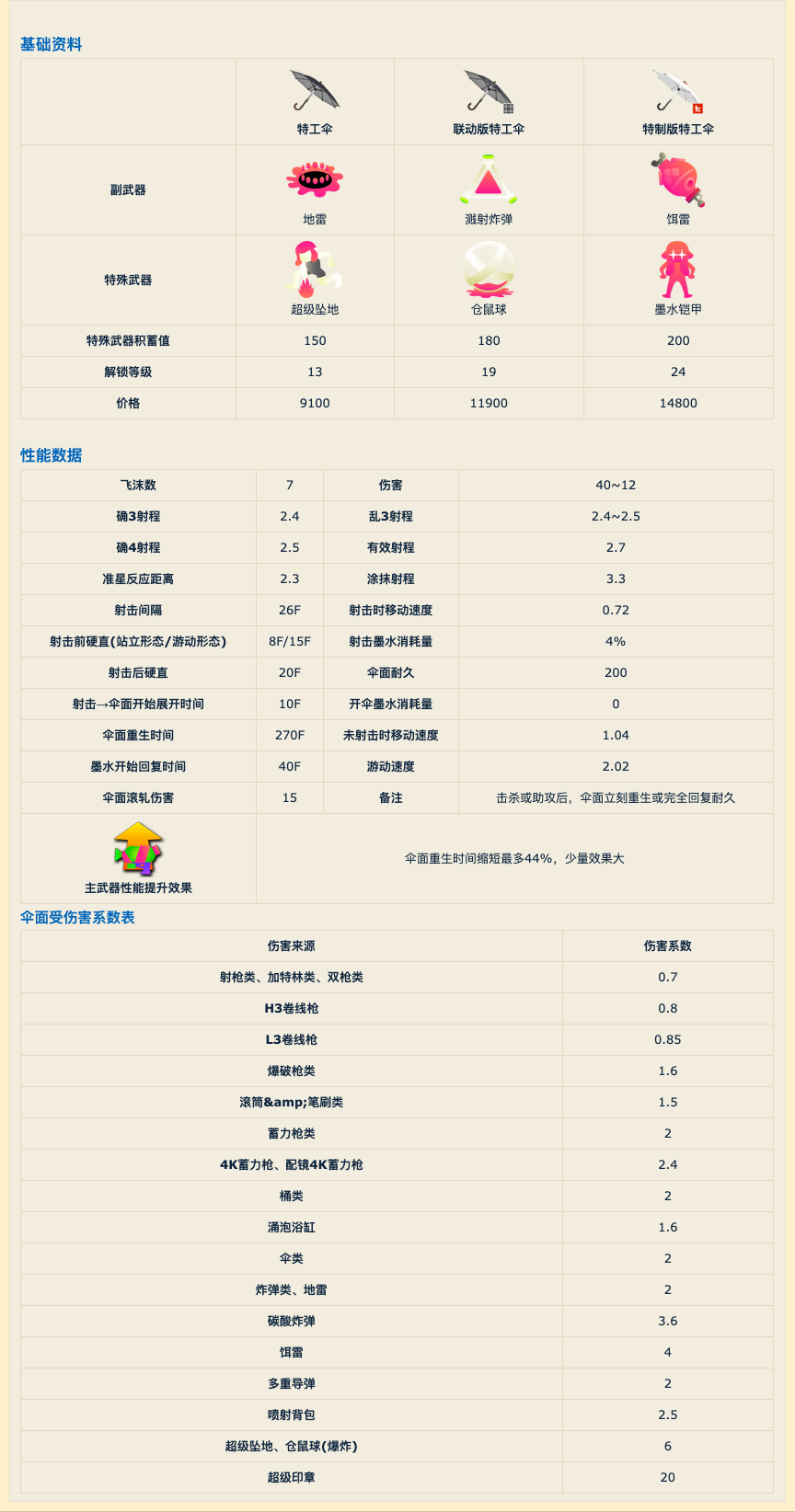 基础资料

| | 特工伞 | 联动版特工伞 | 特制版特工伞 |
|---|---|---|---|
| 副武器 | 地雷 | 溅射炸弹 | 饵雷 |
| 特殊武器 | 超级坠地 | 仓鼠球 | 墨水铠甲 |
| 特殊武器积蓄值 | 150 | 180 | 200 |
| 解锁等级 | 13 | 19 | 24 |
| 价格 | 9100 | 11900 | 14800 |

性能数据

| 飞沫数 | 7 | 伤害 | 40~12 |
|---|---|---|---|
| 确3射程 | 2.4 | 乱3射程 | 2.4~2.5 |
| 确4射程 | 2.5 | 有效射程 | 2.7 |
| 准星反应距离 | 2.3 | 涂抹射程 | 3.3 |
| 射击间隔 | 26F | 射击时移动速度 | 0.72 |
| 射击前硬直(站立形态/游动形态) | 8F/15F | 射击墨水消耗量 | 4% |
| 射击后硬直 | 20F | 伞面耐久 | 200 |
| 射击→伞面开始展开时间 | 10F | 开伞墨水消耗量 | 0 |
| 伞面重生时间 | 270F | 未射击时移动速度 | 1.04 |
| 墨水开始回复时间 | 40F | 游动速度 | 2.02 |
| 伞面滚轧伤害 | 15 | 备注 | 击杀或助攻后，伞面立刻重生或完全回复耐久 |
| 主武器性能提升效果 | 伞面重生时间缩短最多44%，少量效果大 | | |

伞面受伤害系数表

| 伤害来源 | 伤害系数 |
|---|---|
| 射枪类、加特林类、双枪类 | 0.7 |
| H3卷线枪 | 0.8 |
| L3卷线枪 | 0.85 |
| 爆破枪类 | 1.6 |
| 滚筒&amp;笔刷类 | 1.5 |
| 蓄力枪类 | 2 |
| 4K蓄力枪、配镜4K蓄力枪 | 2.4 |
| 桶类 | 2 |
| 涌泡浴缸 | 1.6 |
| 伞类 | 2 |
| 炸弹类、地雷 | 2 |
| 碳酸炸弹 | 3.6 |
| 饵雷 | 4 |
| 多重导弹 | 2 |
| 喷射背包 | 2.5 |
| 超级坠地、仓鼠球(爆炸) | 6 |
| 超级印章 | 20 |